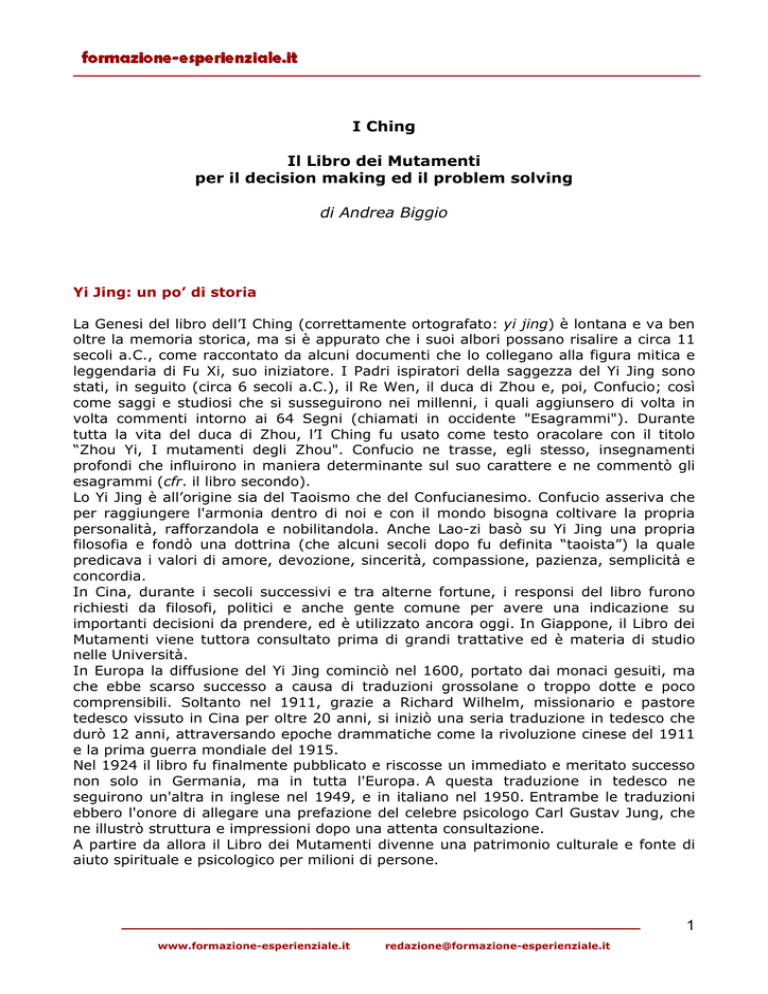 formazione-esperienziale.it

I Ching

Il Libro dei Mutamenti
per il decision making ed il problem solving

di Andrea Biggio

Yi Jing: un po' di storia

La Genesi del libro dell'I Ching (correttamente ortografato: yi jing) è lontana e va ben oltre la memoria storica, ma si è appurato che i suoi albori possano risalire a circa 11 secoli a.C., come raccontato da alcuni documenti che lo collegano alla figura mitica e leggendaria di Fu Xi, suo iniziatore. I Padri ispiratori della saggezza del Yi Jing sono stati, in seguito (circa 6 secoli a.C.), il Re Wen, il duca di Zhou e, poi, Confucio; così come saggi e studiosi che si susseguirono nei millenni, i quali aggiunsero di volta in volta commenti intorno ai 64 Segni (chiamati in occidente "Esagrammi"). Durante tutta la vita del duca di Zhou, l'I Ching fu usato come testo oracolare con il titolo "Zhou Yi, I mutamenti degli Zhou". Confucio ne trasse, egli stesso, insegnamenti profondi che influirono in maniera determinante sul suo carattere e ne commentò gli esagrammi (cfr. il libro secondo).
Lo Yi Jing è all'origine sia del Taoismo che del Confucianesimo. Confucio asseriva che per raggiungere l'armonia dentro di noi e con il mondo bisogna coltivare la propria personalità, rafforzandola e nobilitandola. Anche Lao-zi basò su Yi Jing una propria filosofia e fondò una dottrina (che alcuni secoli dopo fu definita "taoista") la quale predicava i valori di amore, devozione, sincerità, compassione, pazienza, semplicità e concordia.
In Cina, durante i secoli successivi e tra alterne fortune, i responsi del libro furono richiesti da filosofi, politici e anche gente comune per avere una indicazione su importanti decisioni da prendere, ed è utilizzato ancora oggi. In Giappone, il Libro dei Mutamenti viene tuttora consultato prima di grandi trattative ed è materia di studio nelle Università.
In Europa la diffusione del Yi Jing cominciò nel 1600, portato dai monaci gesuiti, ma che ebbe scarso successo a causa di traduzioni grossolane o troppo dotte e poco comprensibili. Soltanto nel 1911, grazie a Richard Wilhelm, missionario e pastore tedesco vissuto in Cina per oltre 20 anni, si iniziò una seria traduzione in tedesco che durò 12 anni, attraversando epoche drammatiche come la rivoluzione cinese del 1911 e la prima guerra mondiale del 1915.
Nel 1924 il libro fu finalmente pubblicato e riscosse un immediato e meritato successo non solo in Germania, ma in tutta l'Europa. A questa traduzione in tedesco ne seguirono un'altra in inglese nel 1949, e in italiano nel 1950. Entrambe le traduzioni ebbero l'onore di allegare una prefazione del celebre psicologo Carl Gustav Jung, che ne illustrò struttura e impressioni dopo una attenta consultazione.
A partire da allora il Libro dei Mutamenti divenne una patrimonio culturale e fonte di aiuto spirituale e psicologico per milioni di persone.

1

www.formazione-esperienziale.it redazione@formazione-esperienziale.it